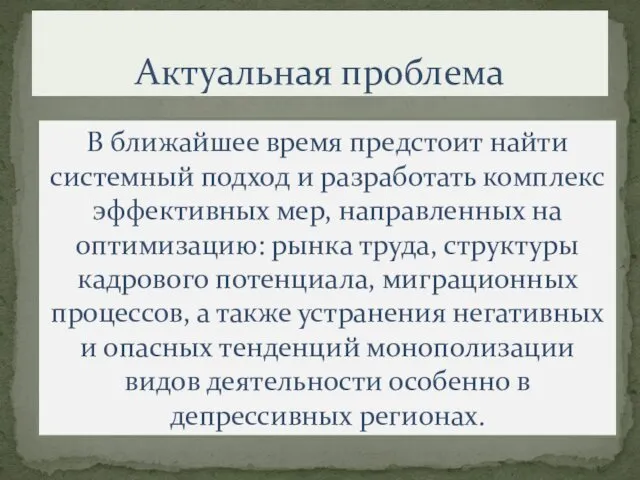 Актуальная проблема

В ближайшее время предстоит найти системный подход и разработать комплекс эффективных мер, направленных на оптимизацию: рынка труда, структуры кадрового потенциала, миграционных процессов, а также устранения негативных и опасных тенденций монополизации видов деятельности особенно в депрессивных регионах.